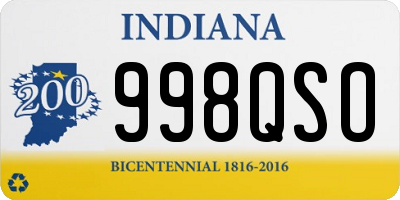 INDIANA

200

998QSO

BICENTENNIAL 1816-2016